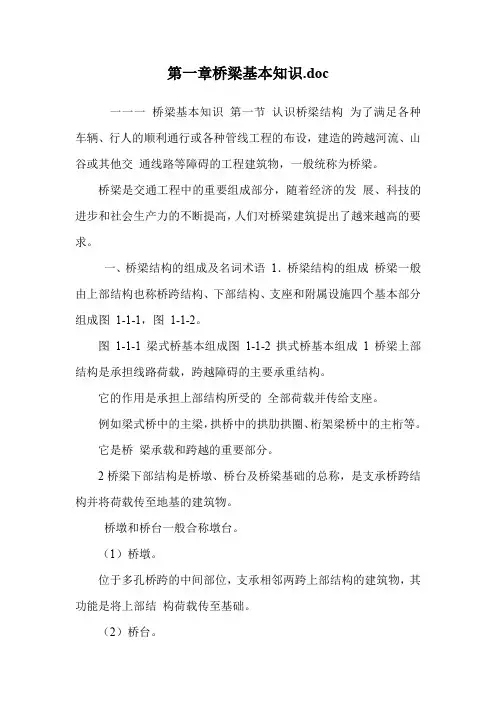 第一章桥梁基本知识.doc

一一一 桥梁基本知识 第一节 认识桥梁结构 为了满足各种车辆、行人的顺利通行或各种管线工程的布设，建造的跨越河流、山谷或其他交 通线路等障碍的工程建筑物，一般统称为桥梁。

桥梁是交通工程中的重要组成部分，随着经济的发 展、科技的进步和社会生产力的不断提高，人们对桥梁建筑提出了越来越高的要求。

一、桥梁结构的组成及名词术语 1. 桥梁结构的组成 桥梁一般由上部结构也称桥跨结构、下部结构、支座和附属设施四个基本部分组成图 1-1-1，图 1-1-2。

图 1-1-1 梁式桥基本组成图 1-1-2 拱式桥基本组成 1 桥梁上部结构是承担线路荷载，跨越障碍的主要承重结构。

它的作用是承担上部结构所受的 全部荷载并传给支座。

例如梁式桥中的主梁，拱桥中的拱肋拱圈、桁架梁桥中的主桁等。

它是桥 梁承载和跨越的重要部分。

2 桥梁下部结构是桥墩、桥台及桥梁基础的总称，是支承桥跨结构并将荷载传至地基的建筑物。

桥墩和桥台一般合称墩台。

（1）桥墩。

位于多孔桥跨的中间部位，支承相邻两跨上部结构的建筑物，其功能是将上部结 构荷载传至基础。

（2）桥台。